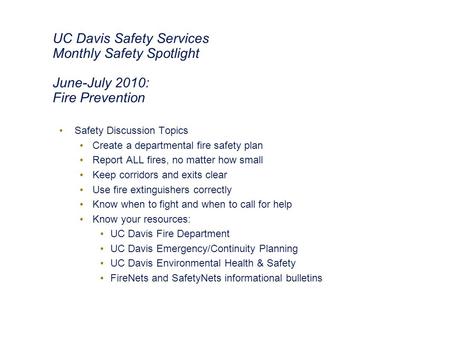 UC Davis Safety Services
Monthly Safety Spotlight

June-July 2010:
Fire Prevention

• Safety Discussion Topics
  • Create a departmental fire safety plan
  • Report ALL fires, no matter how small
  • Keep corridors and exits clear
  • Use fire extinguishers correctly
  • Know when to fight and when to call for help
  • Know your resources:
    • UC Davis Fire Department
    • UC Davis Emergency/Continuity Planning
    • UC Davis Environmental Health & Safety
    • FireNets and SafetyNets informational bulletins